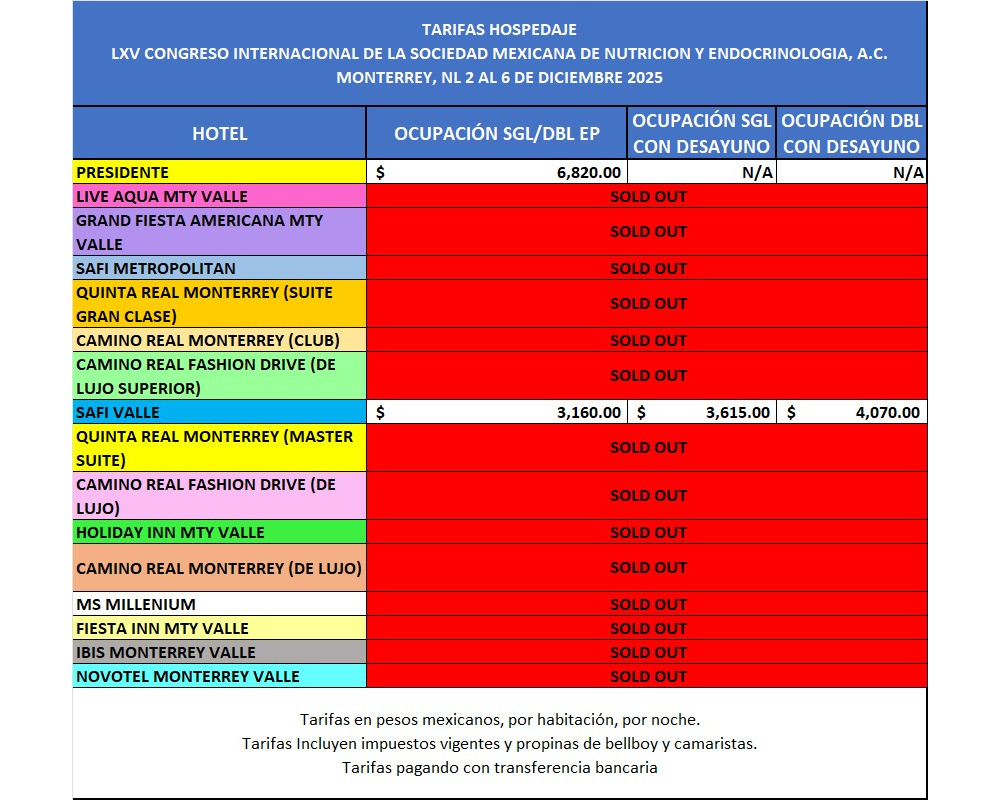 TARIFAS HOSPEDAJE
LXV CONGRESO INTERNACIONAL DE LA SOCIEDAD MEXICANA DE NUTRICION Y ENDOCRINOLOGIA, A.C.
MONTERREY, NL 2 AL 6 DE DICIEMBRE 2025

| HOTEL | OCUPACIÓN SGL/DBL EP | OCUPACIÓN SGL CON DESAYUNO | OCUPACIÓN DBL CON DESAYUNO |
|---|---|---|---|
| PRESIDENTE | $ 6,820.00 | N/A | N/A |
| LIVE AQUA MTY VALLE | SOLD OUT | | |
| GRAND FIESTA AMERICANA MTY VALLE | SOLD OUT | | |
| SAFI METROPOLITAN | SOLD OUT | | |
| QUINTA REAL MONTERREY (SUITE GRAN CLASE) | SOLD OUT | | |
| CAMINO REAL MONTERREY (CLUB) | SOLD OUT | | |
| CAMINO REAL FASHION DRIVE (DE LUJO SUPERIOR) | SOLD OUT | | |
| SAFI VALLE | $ 3,160.00 | $ 3,615.00 | $ 4,070.00 |
| QUINTA REAL MONTERREY (MASTER SUITE) | SOLD OUT | | |
| CAMINO REAL FASHION DRIVE (DE LUJO) | SOLD OUT | | |
| HOLIDAY INN MTY VALLE | SOLD OUT | | |
| CAMINO REAL MONTERREY (DE LUJO) | SOLD OUT | | |
| MS MILLENIUM | SOLD OUT | | |
| FIESTA INN MTY VALLE | SOLD OUT | | |
| IBIS MONTERREY VALLE | SOLD OUT | | |
| NOVOTEL MONTERREY VALLE | SOLD OUT | | |

Tarifas en pesos mexicanos, por habitación, por noche.
Tarifas Incluyen impuestos vigentes y propinas de bellboy y camaristas.
Tarifas pagando con transferencia bancaria